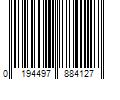 0 194497 884127